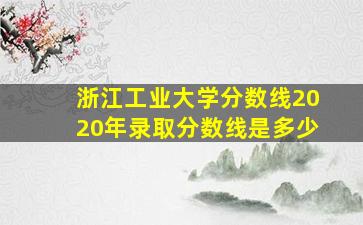 浙江工业大学分数线2020年录取分数线是多少